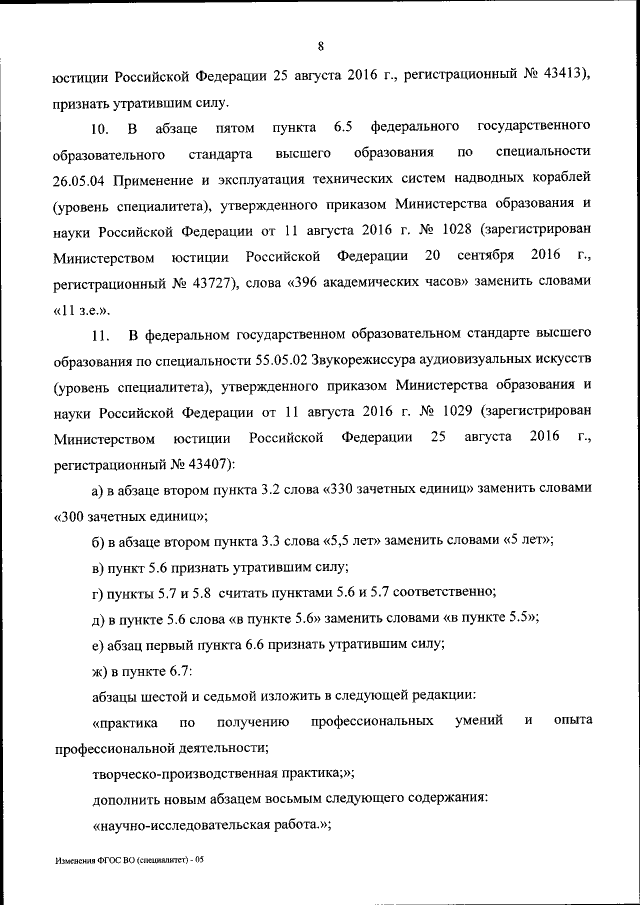 8

юстиции Российской Федерации 25 августа 2016 г., регистрационный № 43413), признать утратившим силу.

10. В абзаце пятом пункта 6.5 федерального государственного образовательного стандарта высшего образования по специальности 26.05.04 Применение и эксплуатация технических систем надводных кораблей (уровень специалитета), утвержденного приказом Министерства образования и науки Российской Федерации от 11 августа 2016 г. № 1028 (зарегистрирован Министерством юстиции Российской Федерации 20 сентября 2016 г., регистрационный № 43727), слова «396 академических часов» заменить словами «11 з.е.».

11. В федеральном государственном образовательном стандарте высшего образования по специальности 55.05.02 Звукорежиссура аудиовизуальных искусств (уровень специалитета), утвержденного приказом Министерства образования и науки Российской Федерации от 11 августа 2016 г. № 1029 (зарегистрирован Министерством юстиции Российской Федерации 25 августа 2016 г., регистрационный № 43407):

а) в абзаце втором пункта 3.2 слова «330 зачетных единиц» заменить словами «300 зачетных единиц»;

б) в абзаце втором пункта 3.3 слова «5,5 лет» заменить словами «5 лет»;

в) пункт 5.6 признать утратившим силу;

г) пункты 5.7 и 5.8 считать пунктами 5.6 и 5.7 соответственно;

д) в пункте 5.6 слова «в пункте 5.6» заменить словами «в пункте 5.5»;

е) абзац первый пункта 6.6 признать утратившим силу;

ж) в пункте 6.7:

абзацы шестой и седьмой изложить в следующей редакции:

«практика по получению профессиональных умений и опыта профессиональной деятельности;

творческо-производственная практика;»;

дополнить новым абзацем восьмым следующего содержания:

«научно-исследовательская работа.»;

Изменения ФГОС ВО (специалитет) - 05